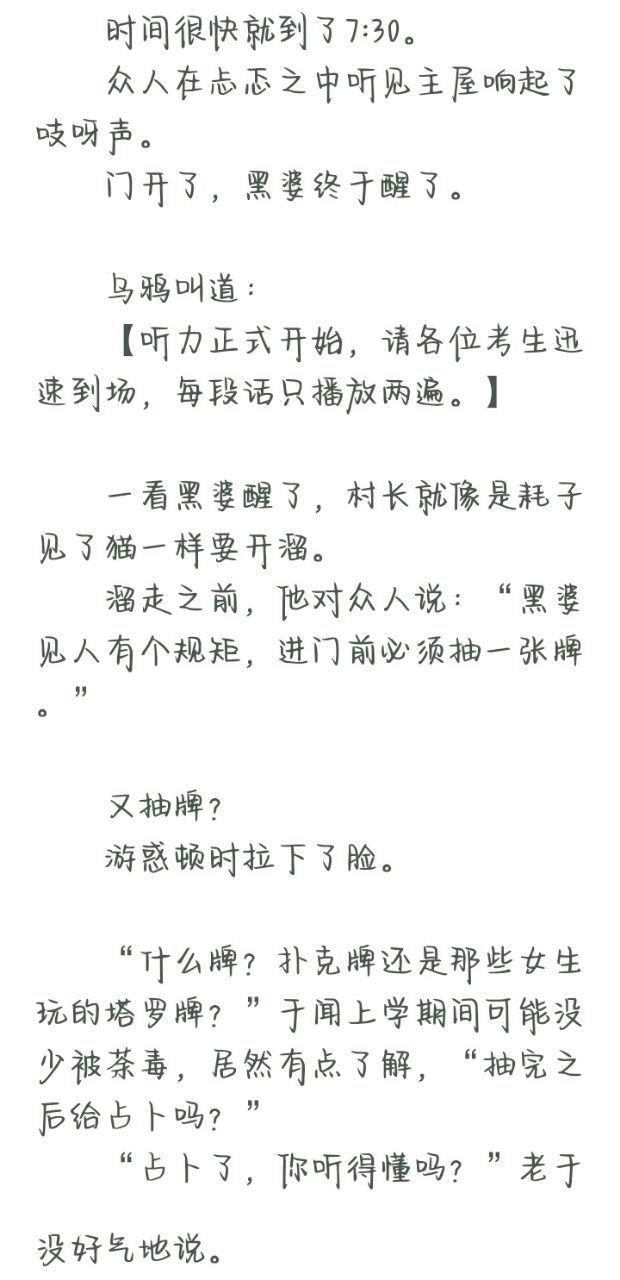 时间很快就到了7:30。
众人在忐忑之中听见主屋响起了吱呀声。
门开了，黑婆终于醒了。

乌鸦叫道：
【听力正式开始，请各位考生迅速到场，每段话只播放两遍。】

一看黑婆醒了，村长就像是耗子见了猫一样要开溜。
溜走之前，他对众人说：“黑婆见人有个规矩，进门前必须抽一张牌。”

又抽牌？
游惑顿时拉下了脸。

“什么牌？扑克牌还是那些女生玩的塔罗牌？”于闻上学期间可能没少被荼毒，居然有点了解，“抽完之后给占卜吗？”
“占卜了，你听得懂吗？”老于没好气地说。